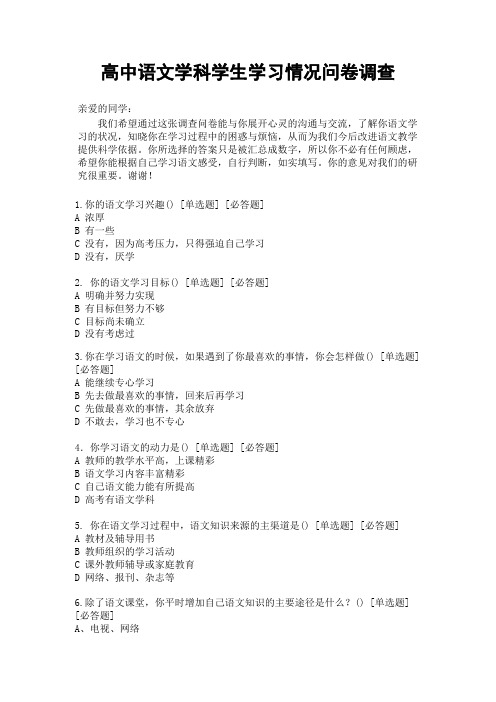 高中语文学科学生学习情况问卷调查

亲爱的同学：

我们希望通过这张调查问卷能与你展开心灵的沟通与交流，了解你语文学习的状况，知晓你在学习过程中的困惑与烦恼，从而为我们今后改进语文教学提供科学依据。你所选择的答案只是被汇总成数字，所以你不必有任何顾虑，希望你能根据自己学习语文感受，自行判断，如实填写。你的意见对我们的研究很重要。谢谢！

1.你的语文学习兴趣() [单选题] [必答题]
A 浓厚
B 有一些
C 没有，因为高考压力，只得强迫自己学习
D 没有，厌学

2. 你的语文学习目标() [单选题] [必答题]
A 明确并努力实现
B 有目标但努力不够
C 目标尚未确立
D 没有考虑过

3.你在学习语文的时候，如果遇到了你最喜欢的事情，你会怎样做() [单选题] [必答题]
A 能继续专心学习
B 先去做最喜欢的事情，回来后再学习
C 先做最喜欢的事情，其余放弃
D 不敢去，学习也不专心

4. 你学习语文的动力是() [单选题] [必答题]
A 教师的教学水平高，上课精彩
B 语文学习内容丰富精彩
C 自己语文能力能有所提高
D 高考有语文学科

5. 你在语文学习过程中，语文知识来源的主渠道是() [单选题] [必答题]
A 教材及辅导用书
B 教师组织的学习活动
C 课外教师辅导或家庭教育
D 网络、报刊、杂志等

6.除了语文课堂，你平时增加自己语文知识的主要途径是什么？() [单选题] [必答题]
A、电视、网络